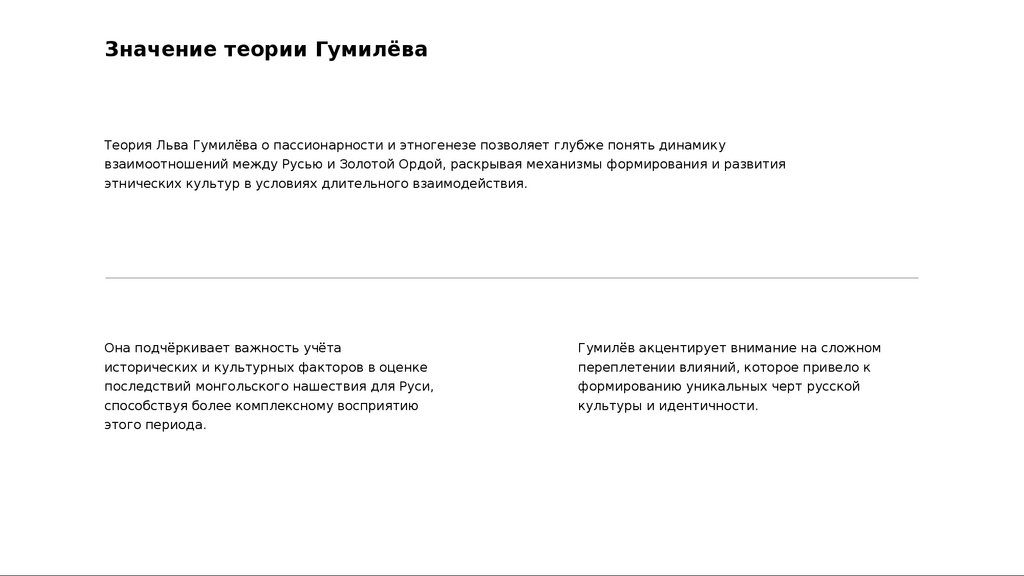 Значение теории Гумилёва

Теория Льва Гумилёва о пассионарности и этногенезе позволяет глубже понять динамику взаимоотношений между Русью и Золотой Ордой, раскрывая механизмы формирования и развития этнических культур в условиях длительного взаимодействия.

Она подчёркивает важность учёта исторических и культурных факторов в оценке последствий монгольского нашествия для Руси, способствуя более комплексному восприятию этого периода.

Гумилёв акцентирует внимание на сложном переплетении влияний, которое привело к формированию уникальных черт русской культуры и идентичности.